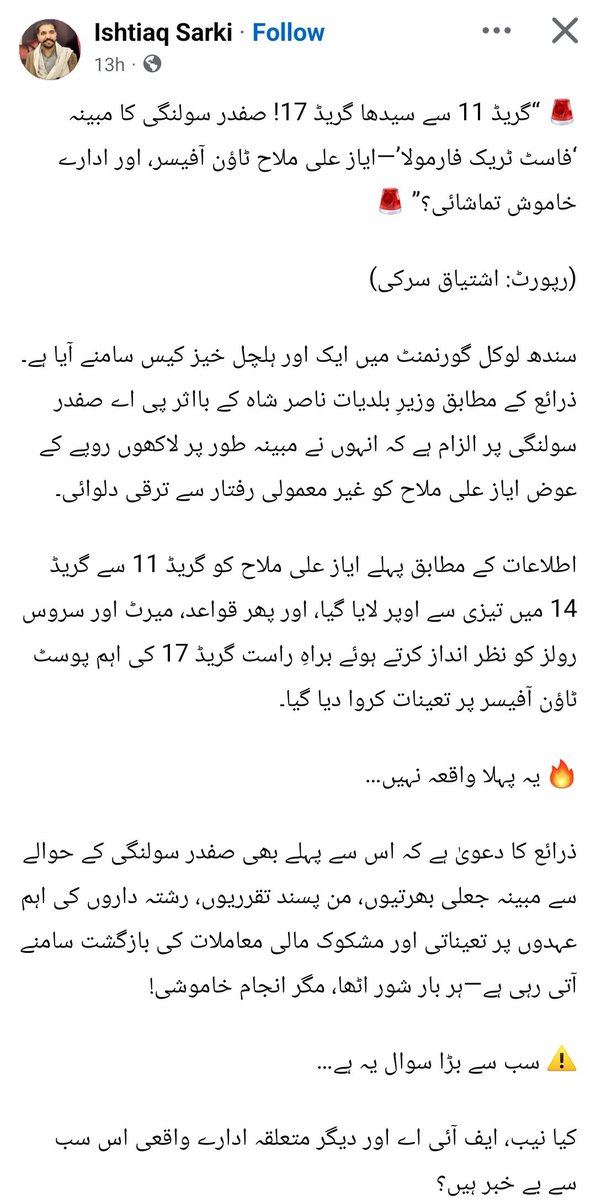 Ishtiaq Sarki · Follow
13h ·

🚨 "گریڈ 11 سے سیدھا گریڈ 17! صفدر سولنگی کا مبینہ 'فاسٹ ٹریک فارمولا'—ایاز علی ملاح ٹاؤن آفیسر، اور ادارے خاموش تماشائی؟" 🚨

(رپورٹ: اشتیاق سرکی)

سندھ لوکل گورنمنٹ میں ایک اور ہلچل خیز کیس سامنے آیا ہے۔ ذرائع کے مطابق وزیرِ بلدیات ناصر شاہ کے بااثر پی اے صفدر سولنگی پر الزام ہے کہ انہوں نے مبینہ طور پر لاکھوں روپے کے عوض ایاز علی ملاح کو غیر معمولی رفتار سے ترقی دلوائی۔

اطلاعات کے مطابق پہلے ایاز علی ملاح کو گریڈ 11 سے گریڈ 14 میں تیزی سے اوپر لایا گیا، اور پھر قواعد، میرٹ اور سروس رولز کو نظر انداز کرتے ہوئے براہِ راست گریڈ 17 کی اہم پوسٹ ٹاؤن آفیسر پر تعینات کروا دیا گیا۔

🔥 یہ پہلا واقعہ نہیں...

ذرائع کا دعویٰ ہے کہ اس سے پہلے بھی صفدر سولنگی کے حوالے سے مبینہ جعلی بھرتیوں، من پسند تقرریوں، رشتہ داروں کی اہم عہدوں پر تعیناتی اور مشکوک مالی معاملات کی بازگشت سامنے آتی رہی ہے—ہر بار شور اٹھا، مگر انجام خاموشی!

⚠️ سب سے بڑا سوال یہ ہے...

کیا نیب، ایف آئی اے اور دیگر متعلقہ ادارے واقعی اس سب سے بے خبر ہیں؟